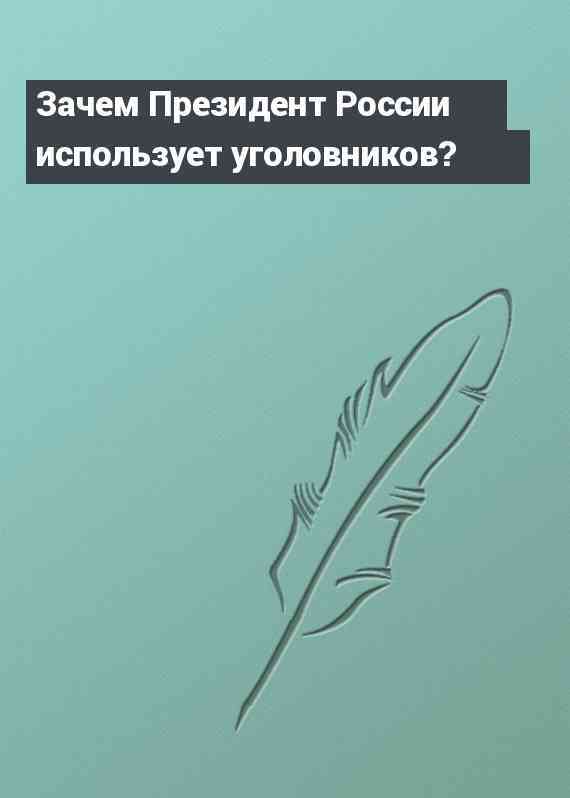 Зачем Президент России использует уголовников?